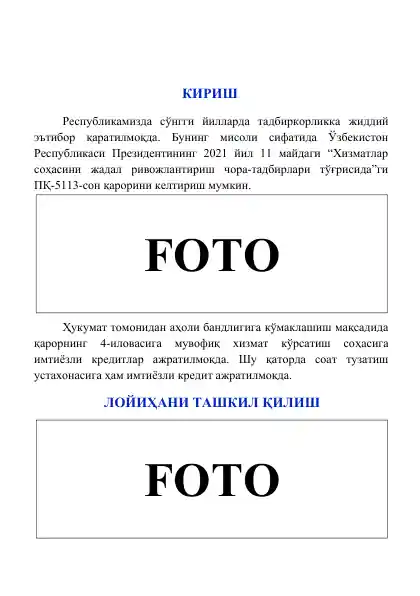 КИРИШ

Республикамизда сўнгги йилларда тадбиркорликка жиддий эътибор қаратилмоқда. Бунинг мисоли сифатида Ўзбекистон Республикаси Президентининг 2021 йил 11 майдаги “Хизматлар соҳасини жадал ривожлантириш чора-тадбирлари тўғрисида”ги ПҚ-5113-сон қарорини келтириш мумкин.

FOTO

Ҳукумат томонидан аҳоли бандлигига кўмаклашиш мақсадида қарорнинг 4-иловасига мувофиқ хизмат кўрсатиш соҳасига имтиёзли кредитлар ажратилмоқда. Шу қаторда соат тузатиш устахонасига ҳам имтиёзли кредит ажратилмоқда.

ЛОЙИҲАНИ ТАШКИЛ ҚИЛИШ

FOTO